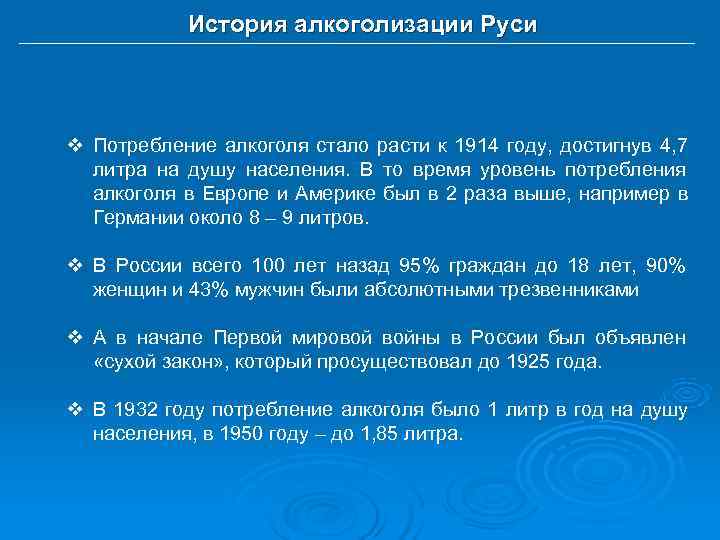 История алкоголизации Руси

❖ Потребление алкоголя стало расти к 1914 году, достигнув 4,7 литра на душу населения. В то время уровень потребления алкоголя в Европе и Америке был в 2 раза выше, например в Германии около 8 – 9 литров.

❖ В России всего 100 лет назад 95% граждан до 18 лет, 90% женщин и 43% мужчин были абсолютными трезвенниками

❖ А в начале Первой мировой войны в России был объявлен «сухой закон», который просуществовал до 1925 года.

❖ В 1932 году потребление алкоголя было 1 литр в год на душу населения, в 1950 году – до 1,85 литра.